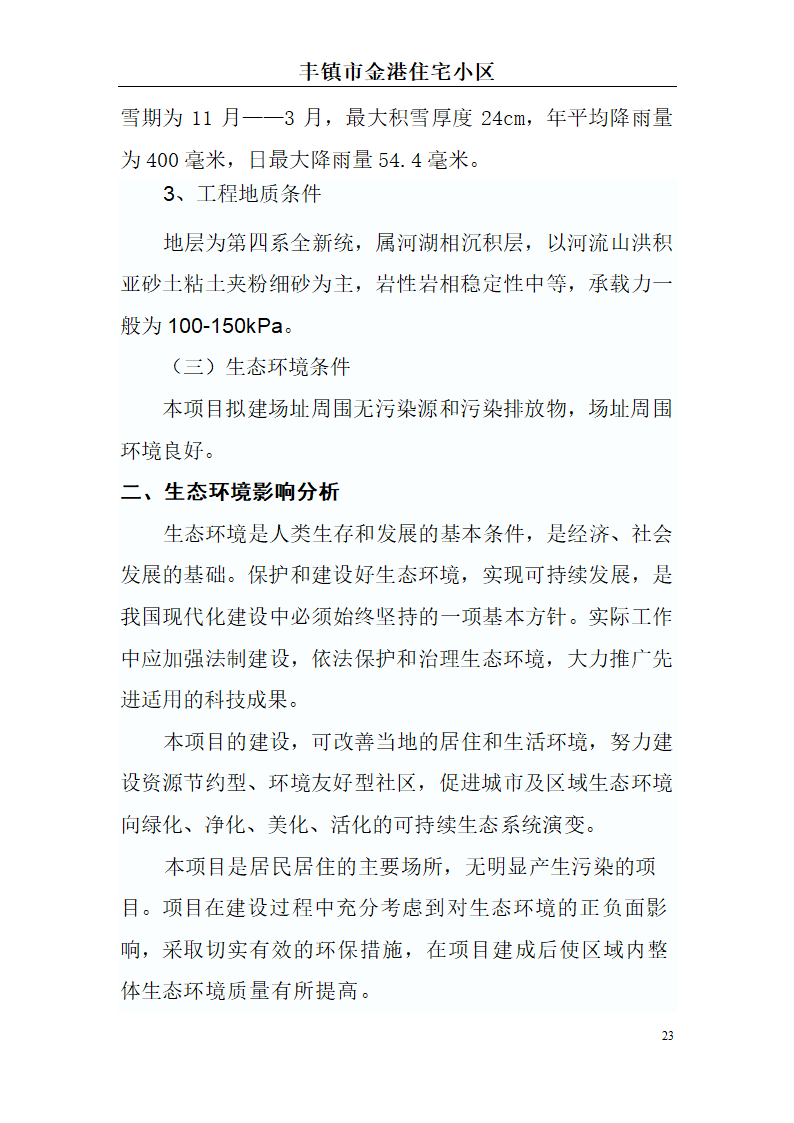 丰镇市金港住宅小区

雪期为 11 月——3 月，最大积雪厚度 24cm，年平均降雨量为 400 毫米，日最大降雨量 54.4 毫米。

3、工程地质条件

地层为第四系全新统，属河湖相沉积层，以河流山洪积亚砂土粘土夹粉细砂为主，岩性岩相稳定性中等，承载力一般为 100-150kPa。

（三）生态环境条件

本项目拟建场址周围无污染源和污染排放物，场址周围环境良好。

二、生态环境影响分析

生态环境是人类生存和发展的基本条件，是经济、社会发展的基础。保护和建设好生态环境，实现可持续发展，是我国现代化建设中必须始终坚持的一项基本方针。实际工作中应加强法制建设，依法保护和治理生态环境，大力推广先进适用的科技成果。

本项目的建设，可改善当地的居住和生活环境，努力建设资源节约型、环境友好型社区，促进城市及区域生态环境向绿化、净化、美化、活化的可持续生态系统演变。

本项目是居民居住的主要场所，无明显产生污染的项目。项目在建设过程中充分考虑到对生态环境的正负面影响，采取切实有效的环保措施，在项目建成后使区域内整体生态环境质量有所提高。

23